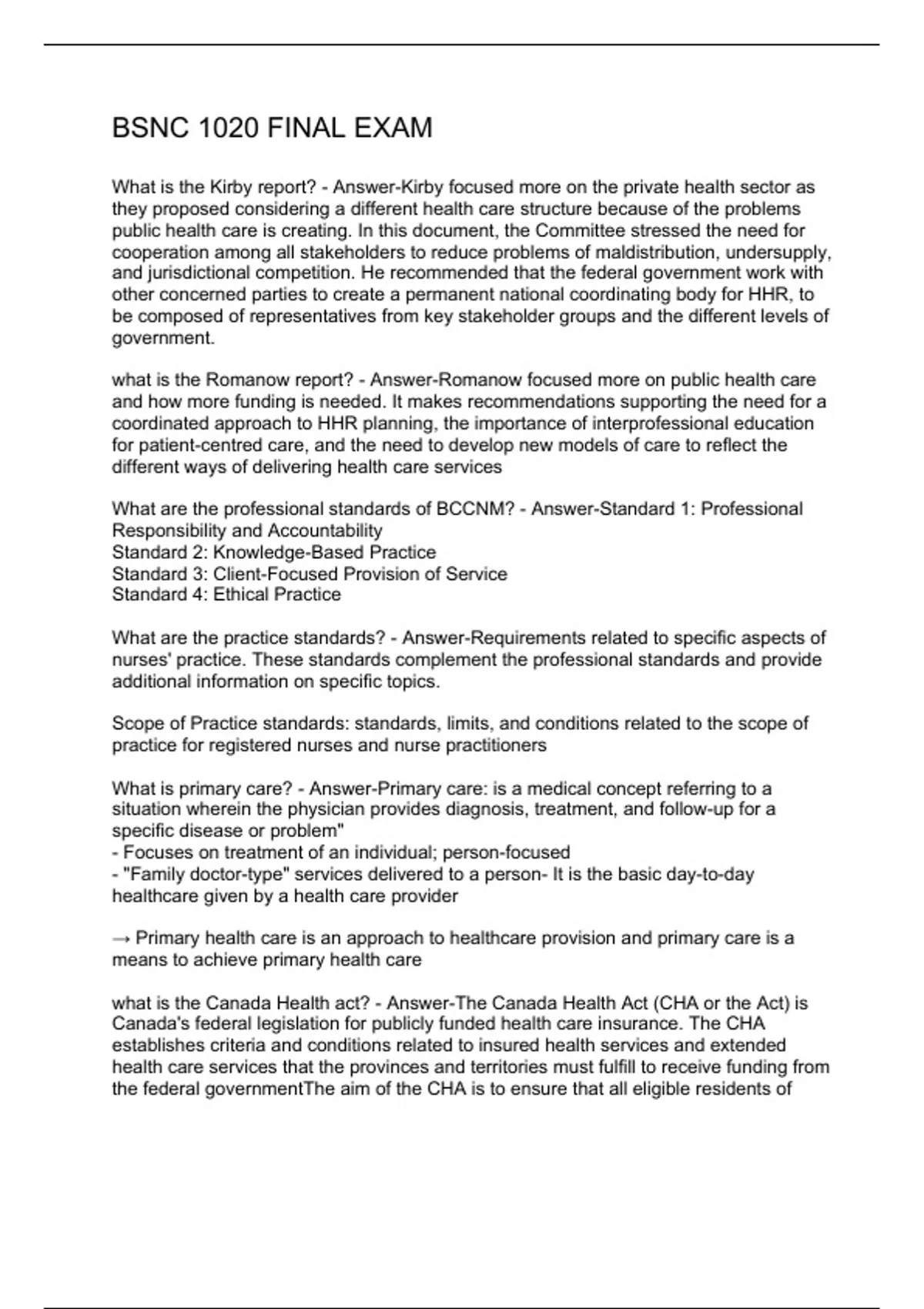 BSNC 1020 FINAL EXAM

What is the Kirby report? - Answer-Kirby focused more on the private health sector as they proposed considering a different health care structure because of the problems public health care is creating. In this document, the Committee stressed the need for cooperation among all stakeholders to reduce problems of maldistribution, undersupply, and jurisdictional competition. He recommended that the federal government work with other concerned parties to create a permanent national coordinating body for HHR, to be composed of representatives from key stakeholder groups and the different levels of government.

what is the Romanow report? - Answer-Romanow focused more on public health care and how more funding is needed. It makes recommendations supporting the need for a coordinated approach to HHR planning, the importance of interprofessional education for patient-centred care, and the need to develop new models of care to reflect the different ways of delivering health care services

What are the professional standards of BCCNM? - Answer-Standard 1: Professional Responsibility and Accountability
Standard 2: Knowledge-Based Practice
Standard 3: Client-Focused Provision of Service
Standard 4: Ethical Practice

What are the practice standards? - Answer-Requirements related to specific aspects of nurses' practice. These standards complement the professional standards and provide additional information on specific topics.

Scope of Practice standards: standards, limits, and conditions related to the scope of practice for registered nurses and nurse practitioners

What is primary care? - Answer-Primary care: is a medical concept referring to a situation wherein the physician provides diagnosis, treatment, and follow-up for a specific disease or problem"
- Focuses on treatment of an individual; person-focused
- "Family doctor-type" services delivered to a person- It is the basic day-to-day healthcare given by a health care provider

→ Primary health care is an approach to healthcare provision and primary care is a means to achieve primary health care

what is the Canada Health act? - Answer-The Canada Health Act (CHA or the Act) is Canada's federal legislation for publicly funded health care insurance. The CHA establishes criteria and conditions related to insured health services and extended health care services that the provinces and territories must fulfill to receive funding from the federal governmentThe aim of the CHA is to ensure that all eligible residents of